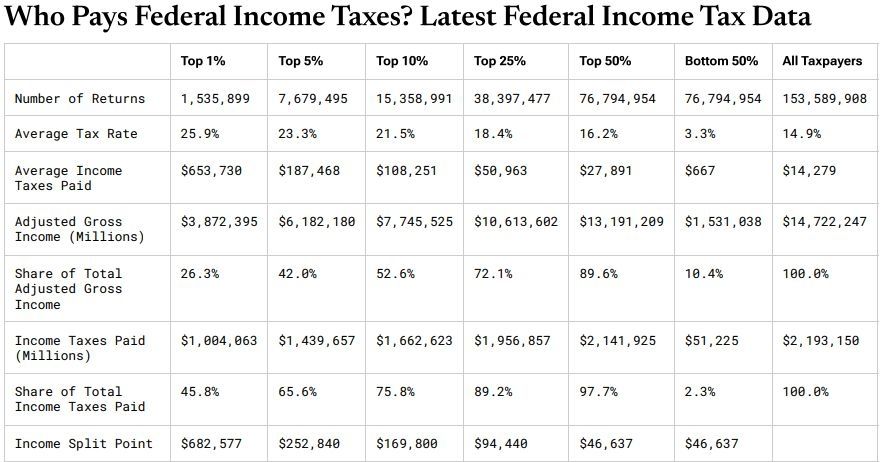 Who Pays Federal Income Taxes? Latest Federal Income Tax Data

| | Top 1% | Top 5% | Top 10% | Top 25% | Top 50% | Bottom 50% | All Taxpayers |
|---|---|---|---|---|---|---|---|
| Number of Returns | 1,535,899 | 7,679,495 | 15,358,991 | 38,397,477 | 76,794,954 | 76,794,954 | 153,589,908 |
| Average Tax Rate | 25.9% | 23.3% | 21.5% | 18.4% | 16.2% | 3.3% | 14.9% |
| Average Income Taxes Paid | \$653,730 | \$187,468 | \$108,251 | \$50,963 | \$27,891 | \$667 | \$14,279 |
| Adjusted Gross Income (Millions) | \$3,872,395 | \$6,182,180 | \$7,745,525 | \$10,613,602 | \$13,191,209 | \$1,531,038 | \$14,722,247 |
| Share of Total Adjusted Gross Income | 26.3% | 42.0% | 52.6% | 72.1% | 89.6% | 10.4% | 100.0% |
| Income Taxes Paid (Millions) | \$1,004,063 | \$1,439,657 | \$1,662,623 | \$1,956,857 | \$2,141,925 | \$51,225 | \$2,193,150 |
| Share of Total Income Taxes Paid | 45.8% | 65.6% | 75.8% | 89.2% | 97.7% | 2.3% | 100.0% |
| Income Split Point | \$682,577 | \$252,840 | \$169,800 | \$94,440 | \$46,637 | \$46,637 | |